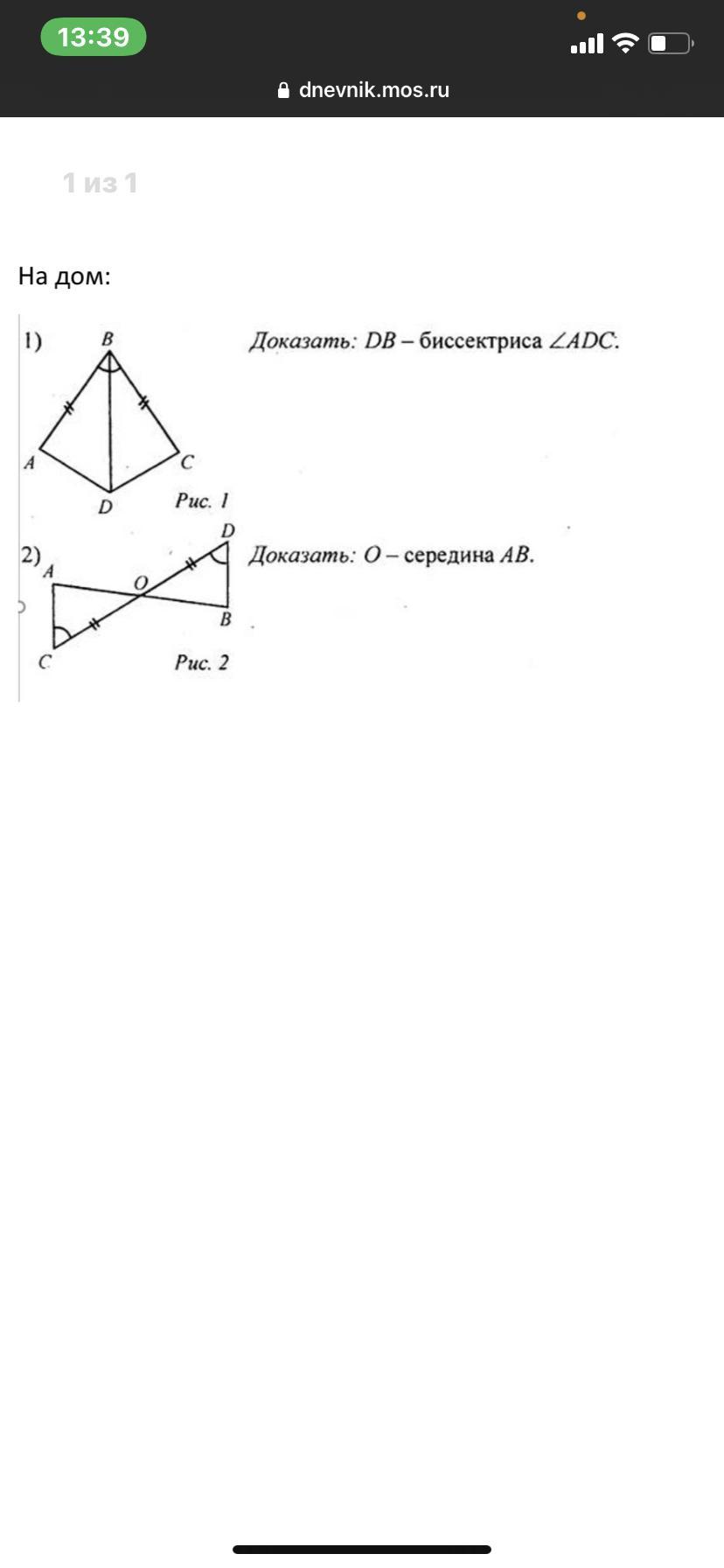 13:39

dnevnik.mos.ru

1 из 1

На дом:

1) B A C D Рис. 1

Доказать: $DB$ – биссектриса $\angle ADC$.

2) A O D B C Рис. 2

Доказать: $O$ – середина $AB$.